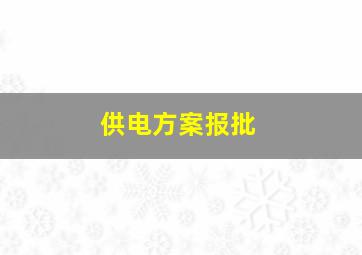 供电方案报批